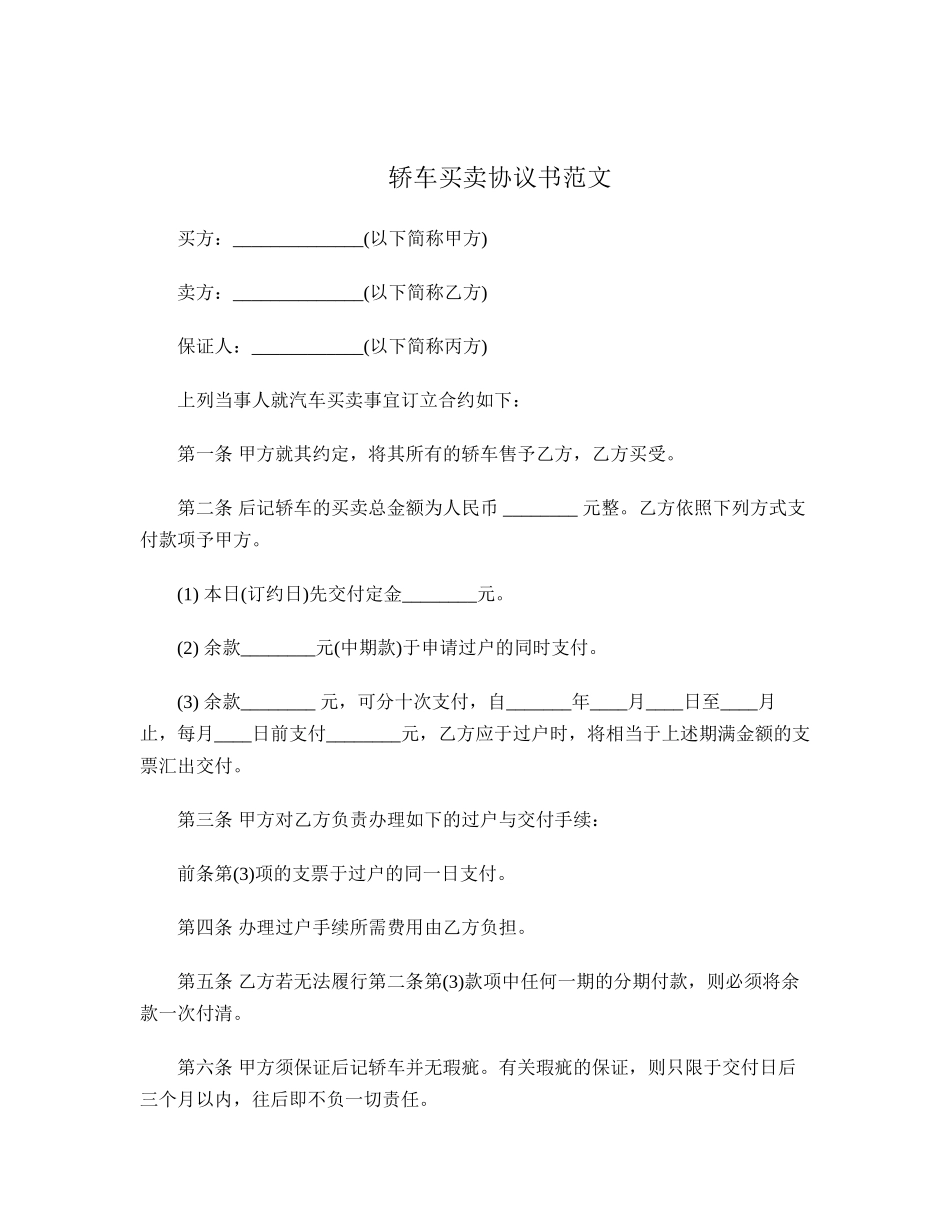 轿车买卖协议书范文

买方：______________(以下简称甲方)

卖方：______________(以下简称乙方)

保证人：____________(以下简称丙方)

上列当事人就汽车买卖事宜订立合约如下：

第一条 甲方就其约定，将其所有的轿车售予乙方，乙方买受。

第二条 后记轿车的买卖总金额为人民币 ________ 元整。乙方依照下列方式支付款项予甲方。

(1) 本日(订约日)先交付定金________元。

(2) 余款________元(中期款)于申请过户的同时支付。

(3) 余款________ 元，可分十次支付，自_______年____月____日至____月止，每月____日前支付________元，乙方应于过户时，将相当于上述期满金额的支票汇出交付。

第三条 甲方对乙方负责办理如下的过户与交付手续：

前条第(3)项的支票于过户的同一日支付。

第四条 办理过户手续所需费用由乙方负担。

第五条 乙方若无法履行第二条第(3)款项中任何一期的分期付款，则必须将余款一次付清。

第六条 甲方须保证后记轿车并无瑕疵。有关瑕疵的保证，则只限于交付日后三个月以内，往后即不负一切责任。